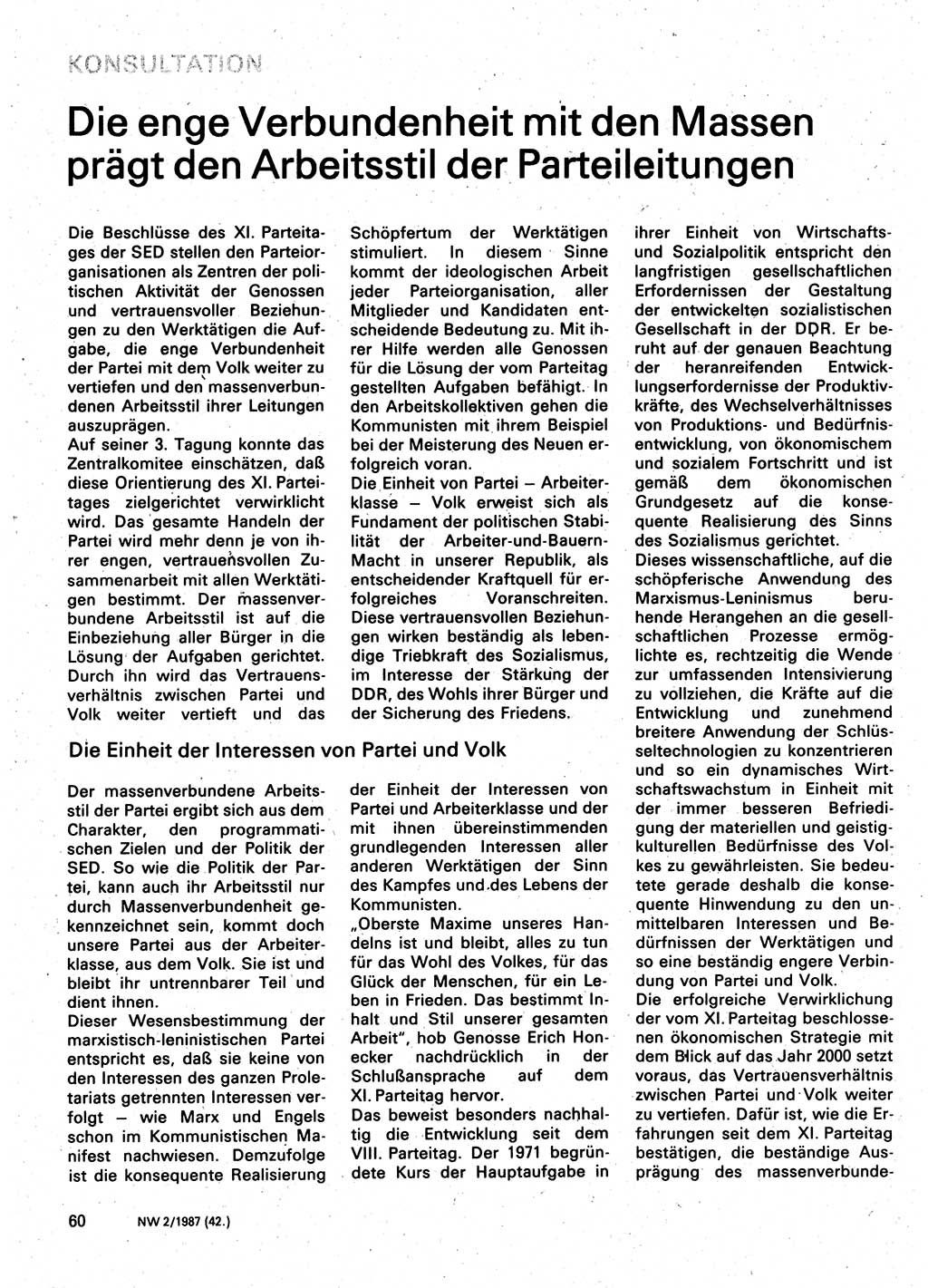 KONSULTATION

Die enge Verbundenheit mit den Massen prägt den Arbeitsstil der Parteileitungen

Die Beschlüsse des XI. Parteitages der SED stellen den Parteiorganisationen als Zentren der politischen Aktivität der Genossen und vertrauensvoller Beziehungen zu den Werktätigen die Aufgabe, die enge Verbundenheit der Partei mit dem Volk weiter zu vertiefen und den massenverbundenen Arbeitsstil ihrer Leitungen auszuprägen.
Auf seiner 3. Tagung konnte das Zentralkomitee einschätzen, daß diese Orientierung des XI. Parteitages zielgerichtet verwirklicht wird. Das gesamte Handeln der Partei wird mehr denn je von ihrer engen, vertrauensvollen Zusammenarbeit mit allen Werktätigen bestimmt. Der massenverbundene Arbeitsstil ist auf die Einbeziehung aller Bürger in die Lösung der Aufgaben gerichtet. Durch ihn wird das Vertrauensverhältnis zwischen Partei und Volk weiter vertieft und das Schöpfertum der Werktätigen stimuliert. In diesem Sinne kommt der ideologischen Arbeit jeder Parteiorganisation, aller Mitglieder und Kandidaten entscheidende Bedeutung zu. Mit ihrer Hilfe werden alle Genossen für die Lösung der vom Parteitag gestellten Aufgaben befähigt. In den Arbeitskollektiven gehen die Kommunisten mit ihrem Beispiel bei der Meisterung des Neuen erfolgreich voran.
Die Einheit von Partei – Arbeiterklasse – Volk erweist sich als Fundament der politischen Stabilität der Arbeiter-und-Bauern-Macht in unserer Republik, als entscheidender Kraftquell für erfolgreiches Voranschreiten. Diese vertrauensvollen Beziehungen wirken beständig als lebendige Triebkraft des Sozialismus, im Interesse der Stärkung der DDR, des Wohls ihrer Bürger und der Sicherung des Friedens.

Die Einheit der Interessen von Partei und Volk

Der massenverbundene Arbeitsstil der Partei ergibt sich aus dem Charakter, den programmatischen Zielen und der Politik der SED. So wie die Politik der Partei, kann auch ihr Arbeitsstil nur durch Massenverbundenheit gekennzeichnet sein, kommt doch unsere Partei aus der Arbeiterklasse, aus dem Volk. Sie ist und bleibt ihr untrennbarer Teil und dient ihnen.
Dieser Wesensbestimmung der marxistisch-leninistischen Partei entspricht es, daß sie keine von den Interessen des ganzen Proletariats getrennten Interessen verfolgt – wie Marx und Engels schon im Kommunistischen Manifest nachwiesen. Demzufolge ist die konsequente Realisierung der Einheit der Interessen von Partei und Arbeiterklasse und der mit ihnen übereinstimmenden grundlegenden Interessen aller anderen Werktätigen der Sinn des Kampfes und des Lebens der Kommunisten.
„Oberste Maxime unseres Handelns ist und bleibt, alles zu tun für das Wohl des Volkes, für das Glück der Menschen, für ein Leben in Frieden. Das bestimmt Inhalt und Stil unserer gesamten Arbeit", hob Genosse Erich Honecker nachdrücklich in der Schlußansprache auf dem XI. Parteitag hervor.
Das beweist besonders nachhaltig die Entwicklung seit dem VIII. Parteitag. Der 1971 begründete Kurs der Hauptaufgabe in ihrer Einheit von Wirtschafts- und Sozialpolitik entspricht den langfristigen gesellschaftlichen Erfordernissen der Gestaltung der entwickelten sozialistischen Gesellschaft in der DDR. Er beruht auf der genauen Beachtung der heranreifenden Entwicklungserfordernisse der Produktivkräfte, des Wechselverhältnisses von Produktions- und Bedürfnisentwicklung, von ökonomischem und sozialem Fortschritt und ist gemäß dem ökonomischen Grundgesetz auf die konsequente Realisierung des Sinns des Sozialismus gerichtet.
Dieses wissenschaftliche, auf die schöpferische Anwendung des Marxismus-Leninismus beruhende Herangehen an die gesellschaftlichen Prozesse ermöglichte es, rechtzeitig die Wende zur umfassenden Intensivierung zu vollziehen, die Kräfte auf die Entwicklung und zunehmend breitere Anwendung der Schlüsseltechnologien zu konzentrieren und so ein dynamisches Wirtschaftswachstum in Einheit mit der immer besseren Befriedigung der materiellen und geistig-kulturellen Bedürfnisse des Volkes zu gewährleisten. Sie bedeutete gerade deshalb die konsequente Hinwendung zu den unmittelbaren Interessen und Bedürfnissen der Werktätigen und so eine beständig engere Verbindung von Partei und Volk.
Die erfolgreiche Verwirklichung der vom XI. Parteitag beschlossenen ökonomischen Strategie mit dem Blick auf das Jahr 2000 setzt voraus, das Vertrauensverhältnis zwischen Partei und Volk weiter zu vertiefen. Dafür ist, wie die Erfahrungen seit dem XI. Parteitag bestätigen, die beständige Ausprägung des massenverbunde-

60 NW 2/1987 (42.)